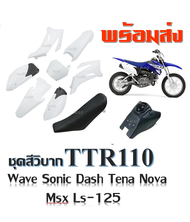 พร้อมส่ง

ชุดสีวิบาก TTR110

Wave Sonic Dash Tena Nova
Msx Ls-125